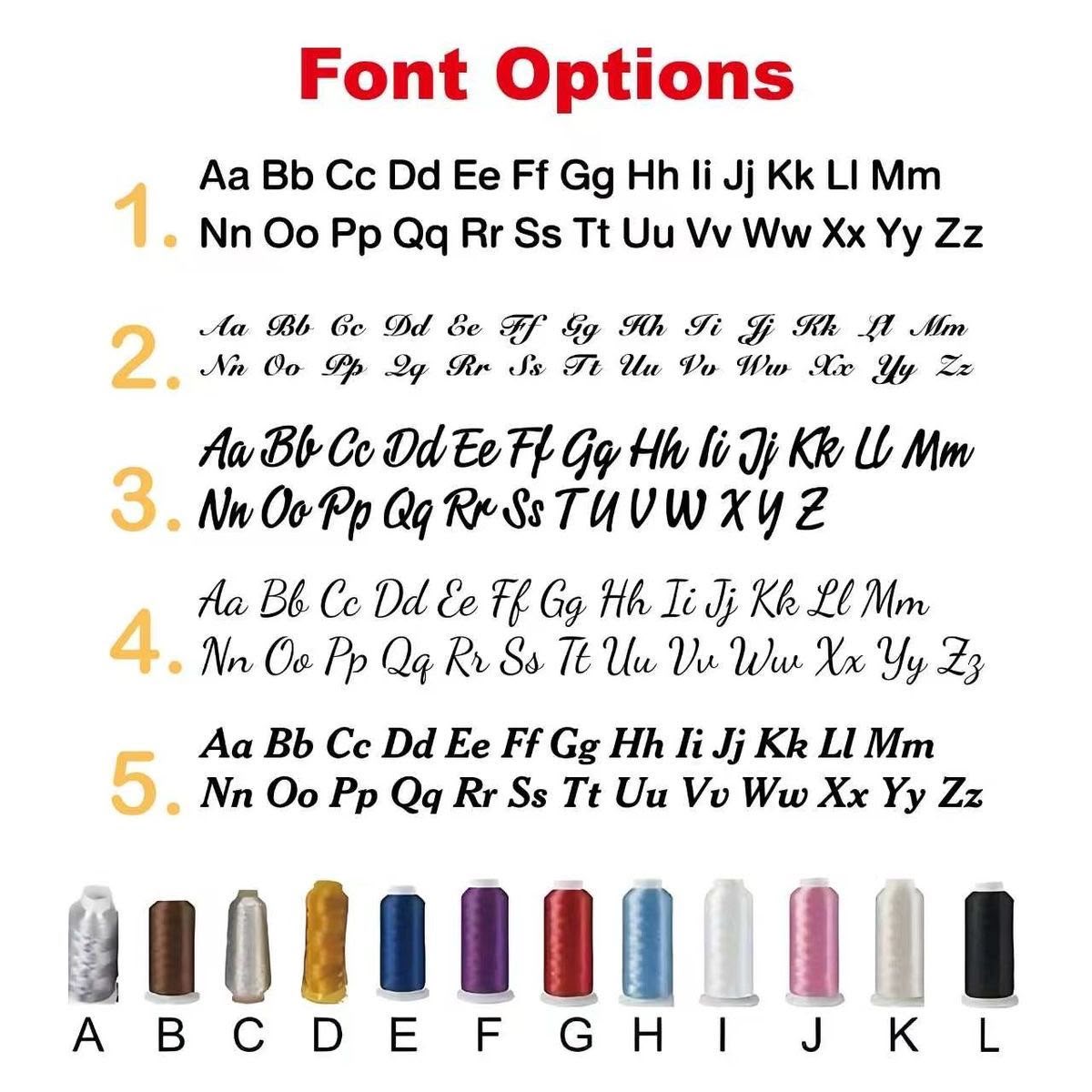 Font Options

1. Aa Bb Cc Dd Ee Ff Gg Hh Ii Jj Kk Ll Mm Nn Oo Pp Qq Rr Ss Tt Uu Vv Ww Xx Yy Zz

2. Aa Bb Cc Dd Ee Ff Gg Hh Ii Jj Kk Ll Mm Nn Oo Pp Qq Rr Ss Tt Uu Vv Ww Xx Yy Zz

3. Aa Bb Cc Dd Ee Ff Gg Hh Ii Jj Kk Ll Mm Nn Oo Pp Qq Rr Ss T U V W X Y Z

4. Aa Bb Cc Dd Ee Ff Gg Hh Ii Jj Kk Ll Mm Nn Oo Pp Qq Rr Ss Tt Uu Vv Ww Xx Yy Zz

5. Aa Bb Cc Dd Ee Ff Gg Hh Ii Jj Kk Ll Mm Nn Oo Pp Qq Rr Ss Tt Uu Vv Ww Xx Yy Zz

A B C D E F G H I J K L